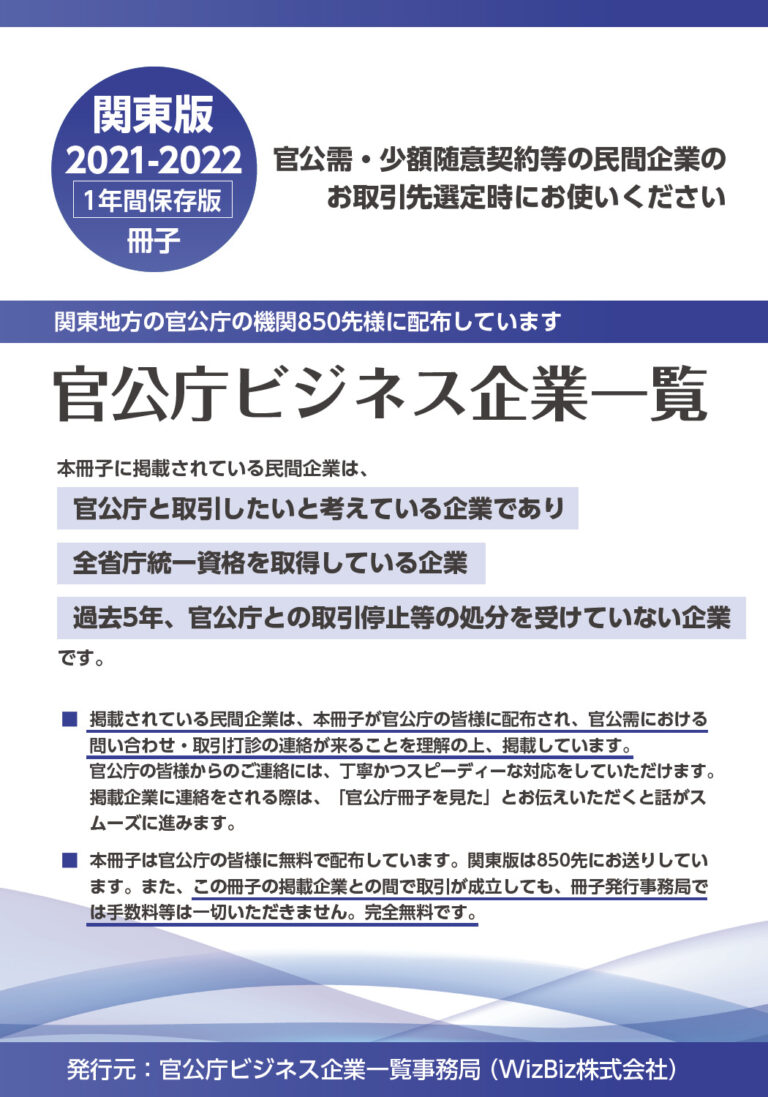 関東版
2021-2022
1年間保存版
冊子

官公需・少額随意契約等の民間企業のお取引先選定時にお使いください

関東地方の官公庁の機関850先様に配布しています

官公庁ビジネス企業一覧

本冊子に掲載されている民間企業は、

官公庁と取引したいと考えている企業であり

全省庁統一資格を取得している企業

過去5年、官公庁との取引停止等の処分を受けていない企業

です。

■ 掲載されている民間企業は、本冊子が官公庁の皆様に配布され、官公需における問い合わせ・取引打診の連絡が来ることを理解の上、掲載しています。官公庁の皆様からのご連絡には、丁寧かつスピーディーな対応をしていただけます。掲載企業に連絡をされる際は、「官公庁冊子を見た」とお伝えいただくと話がスムーズに進みます。

■ 本冊子は官公庁の皆様に無料で配布しています。関東版は850先にお送りしています。また、この冊子の掲載企業との間で取引が成立しても、冊子発行事務局では手数料等は一切いただきません。完全無料です。

発行元：官公庁ビジネス企業一覧事務局（WizBiz株式会社）